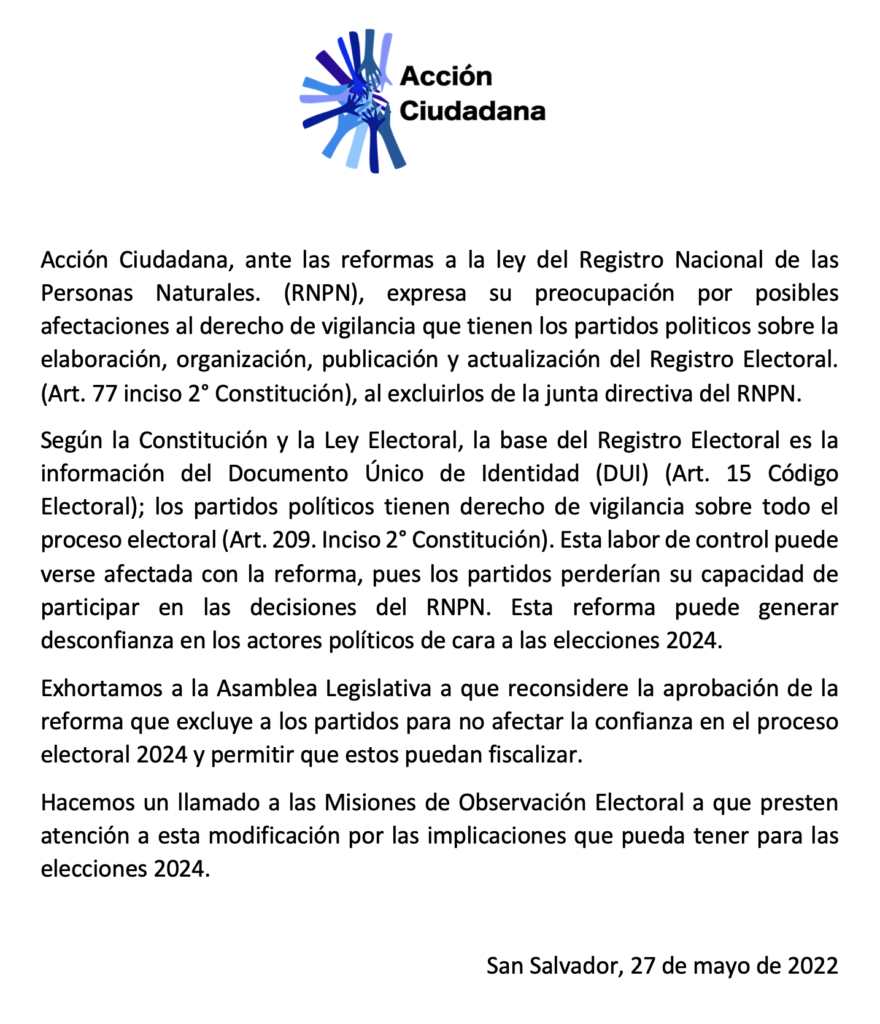 Acción Ciudadana

Acción Ciudadana, ante las reformas a la ley del Registro Nacional de las Personas Naturales. (RNPN), expresa su preocupación por posibles afectaciones al derecho de vigilancia que tienen los partidos politicos sobre la elaboración, organización, publicación y actualización del Registro Electoral. (Art. 77 inciso 2° Constitución), al excluirlos de la junta directiva del RNPN.

Según la Constitución y la Ley Electoral, la base del Registro Electoral es la información del Documento Único de Identidad (DUI) (Art. 15 Código Electoral); los partidos políticos tienen derecho de vigilancia sobre todo el proceso electoral (Art. 209. Inciso 2° Constitución). Esta labor de control puede verse afectada con la reforma, pues los partidos perderían su capacidad de participar en las decisiones del RNPN. Esta reforma puede generar desconfianza en los actores políticos de cara a las elecciones 2024.

Exhortamos a la Asamblea Legislativa a que reconsidere la aprobación de la reforma que excluye a los partidos para no afectar la confianza en el proceso electoral 2024 y permitir que estos puedan fiscalizar.

Hacemos un llamado a las Misiones de Observación Electoral a que presten atención a esta modificación por las implicaciones que pueda tener para las elecciones 2024.

San Salvador, 27 de mayo de 2022